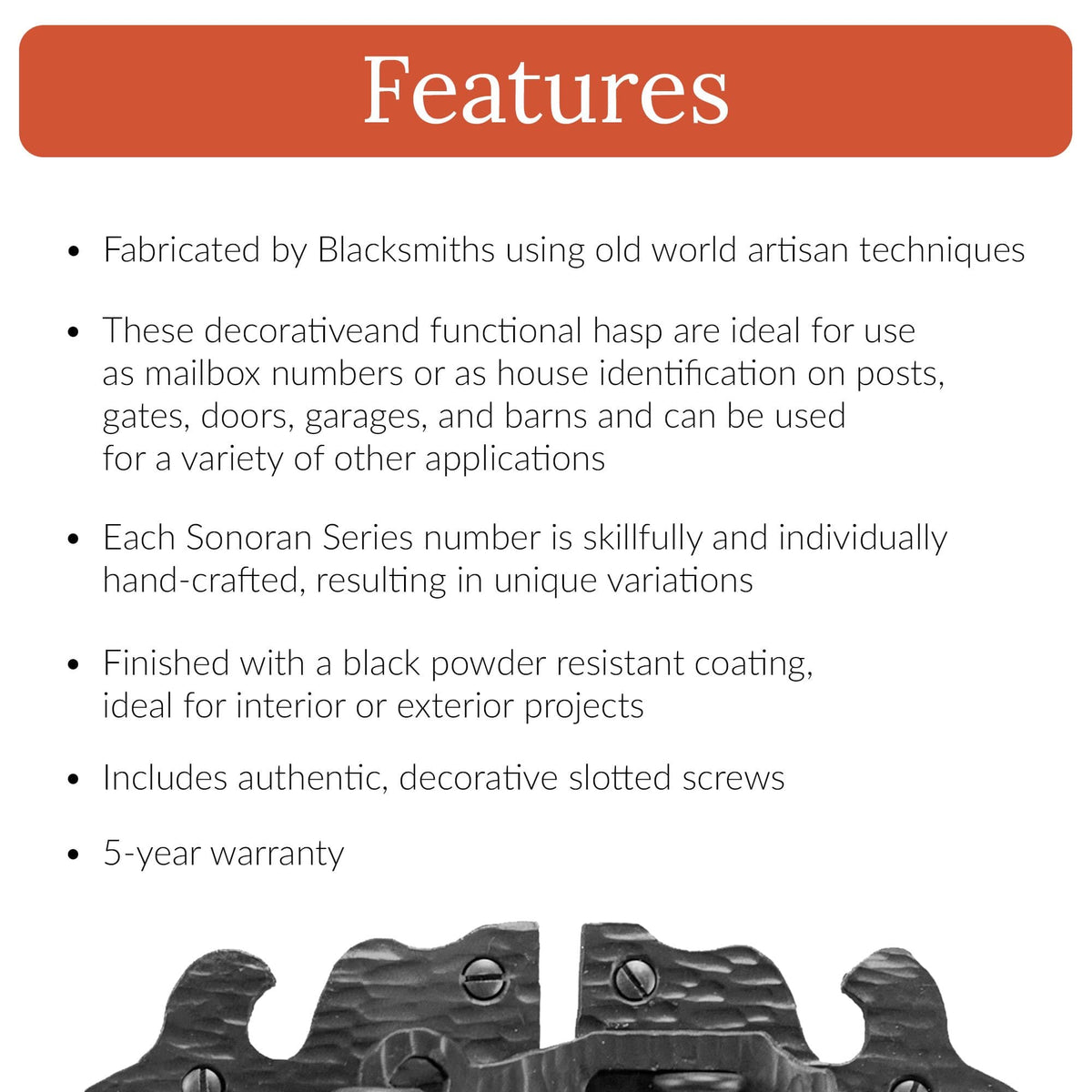 Features

• Fabricated by Blacksmiths using old world artisan techniques

• These decorativeand functional hasp are ideal for use as mailbox numbers or as house identification on posts, gates, doors, garages, and barns and can be used for a variety of other applications

• Each Sonoran Series number is skillfully and individually hand-crafted, resulting in unique variations

• Finished with a black powder resistant coating, ideal for interior or exterior projects

• Includes authentic, decorative slotted screws

• 5-year warranty